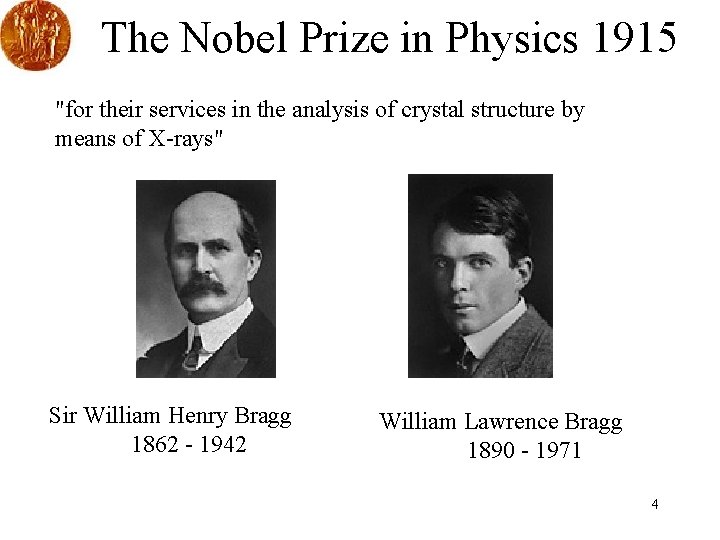 The Nobel Prize in Physics 1915

"for their services in the analysis of crystal structure by means of X-rays"

Sir William Henry Bragg
1862 - 1942

William Lawrence Bragg
1890 - 1971

4